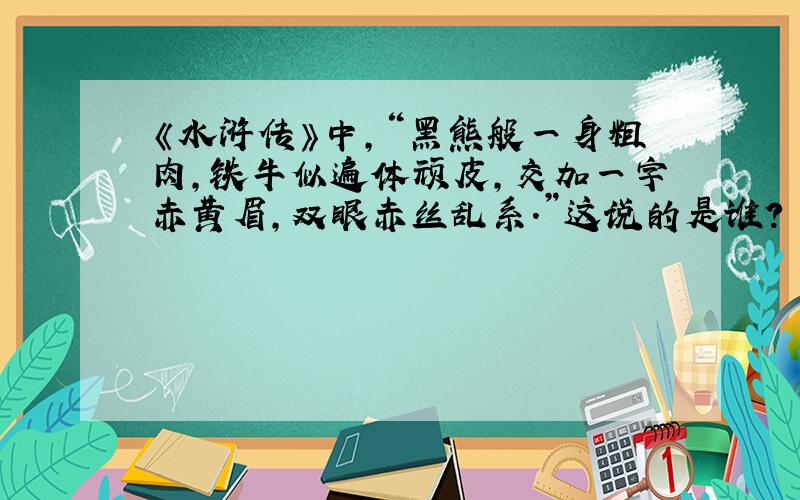 《水浒传》中，“黑熊般一身粗肉，铁牛似遍体顽皮，交加一字赤黄眉，双眼赤丝乱系.”这说的是谁？